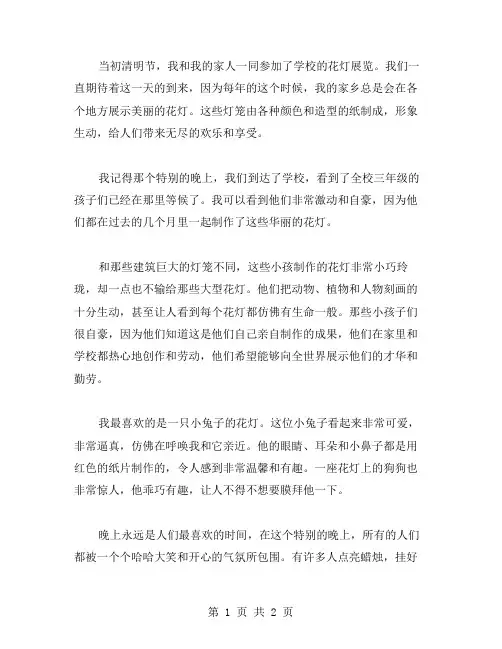 当初清明节，我和我的家人一同参加了学校的花灯展览。我们一直期待着这一天的到来，因为每年的这个时候，我的家乡总是会在各个地方展示美丽的花灯。这些灯笼由各种颜色和造型的纸制成，形象生动，给人们带来无尽的欢乐和享受。

我记得那个特别的晚上，我们到达了学校，看到了全校三年级的孩子们已经在那里等候了。我可以看到他们非常激动和自豪，因为他们都在过去的几个月里一起制作了这些华丽的花灯。

和那些建筑巨大的灯笼不同，这些小孩制作的花灯非常小巧玲珑，却一点也不输给那些大型花灯。他们把动物、植物和人物刻画的十分生动，甚至让人看到每个花灯都仿佛有生命一般。那些小孩子们很自豪，因为他们知道这是他们自己亲自制作的成果，他们在家里和学校都热心地创作和劳动，他们希望能够向全世界展示他们的才华和勤劳。

我最喜欢的是一只小兔子的花灯。这位小兔子看起来非常可爱，非常逼真，仿佛在呼唤我和它亲近。他的眼睛、耳朵和小鼻子都是用红色的纸片制作的，令人感到非常温馨和有趣。一座花灯上的狗狗也非常惊人，他乖巧有趣，让人不得不想要膜拜他一下。

晚上永远是人们最喜欢的时间，在这个特别的晚上，所有的人们都被一个个哈哈大笑和开心的气氛所包围。有许多人点亮蜡烛，挂好

第 1 页 共 2 页